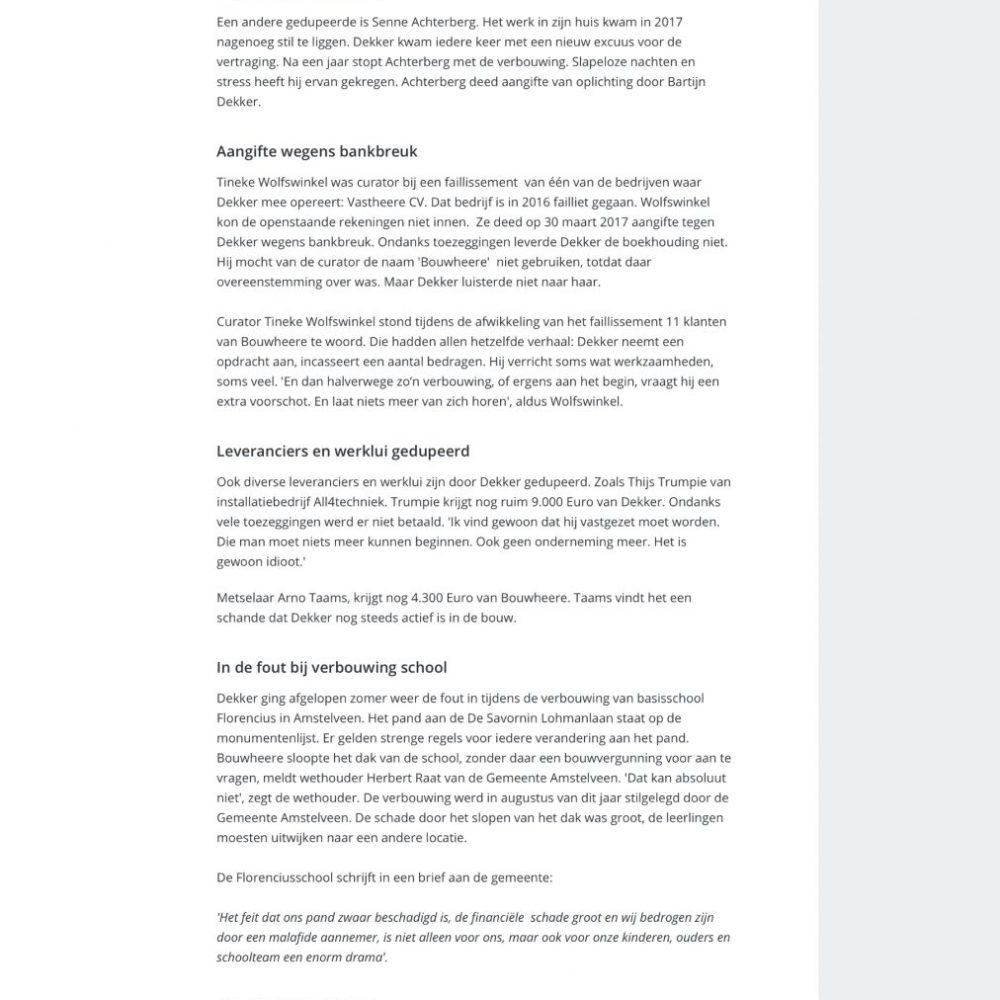 Een andere gedupeerde is Senne Achterberg. Het werk in zijn huis kwam in 2017 nagenoeg stil te liggen. Dekker kwam iedere keer met een nieuw excuus voor de vertraging. Na een jaar stopt Achterberg met de verbouwing. Slapeloze nachten en stress heeft hij ervan gekregen. Achterberg deed aangifte van oplichting door Bartijn Dekker.

Aangifte wegens bankbreuk

Tineke Wolfswinkel was curator bij een faillissement van één van de bedrijven waar Dekker mee opereert: Vastheere CV. Dat bedrijf is in 2016 failliet gegaan. Wolfswinkel kon de openstaande rekeningen niet innen. Ze deed op 30 maart 2017 aangifte tegen Dekker wegens bankbreuk. Ondanks toezeggingen leverde Dekker de boekhouding niet. Hij mocht van de curator de naam 'Bouwheere' niet gebruiken, totdat daar overeenstemming over was. Maar Dekker luisterde niet naar haar.

Curator Tineke Wolfswinkel stond tijdens de afwikkeling van het faillissement 11 klanten van Bouwheere te woord. Die hadden allen hetzelfde verhaal: Dekker neemt een opdracht aan, incasseert een aantal bedragen. Hij verricht soms wat werkzaamheden, soms veel. 'En dan halverwege zo'n verbouwing, of ergens aan het begin, vraagt hij een extra voorschot. En laat niets meer van zich horen', aldus Wolfswinkel.

Leveranciers en werklui gedupeerd

Ook diverse leveranciers en werklui zijn door Dekker gedupeerd. Zoals Thijs Trumpie van installatiebedrijf All4techniek. Trumpie krijgt nog ruim 9.000 Euro van Dekker. Ondanks vele toezeggingen werd er niet betaald. 'Ik vind gewoon dat hij vastgezet moet worden. Die man moet niets meer kunnen beginnen. Ook geen onderneming meer. Het is gewoon idioot.'

Metselaar Arno Taams, krijgt nog 4.300 Euro van Bouwheere. Taams vindt het een schande dat Dekker nog steeds actief is in de bouw.

In de fout bij verbouwing school

Dekker ging afgelopen zomer weer de fout in tijdens de verbouwing van basisschool Florencius in Amstelveen. Het pand aan de De Savornin Lohmanlaan staat op de monumentenlijst. Er gelden strenge regels voor iedere verandering aan het pand. Bouwheere sloopte het dak van de school, zonder daar een bouwvergunning voor aan te vragen, meldt wethouder Herbert Raat van de Gemeente Amstelveen. 'Dat kan absoluut niet', zegt de wethouder. De verbouwing werd in augustus van dit jaar stilgelegd door de Gemeente Amstelveen. De schade door het slopen van het dak was groot, de leerlingen moesten uitwijken naar een andere locatie.

De Florenciusschool schrijft in een brief aan de gemeente:

'Het feit dat ons pand zwaar beschadigd is, de financiële schade groot en wij bedrogen zijn door een malafide aannemer, is niet alleen voor ons, maar ook voor onze kinderen, ouders en schoolteam een enorm drama'.